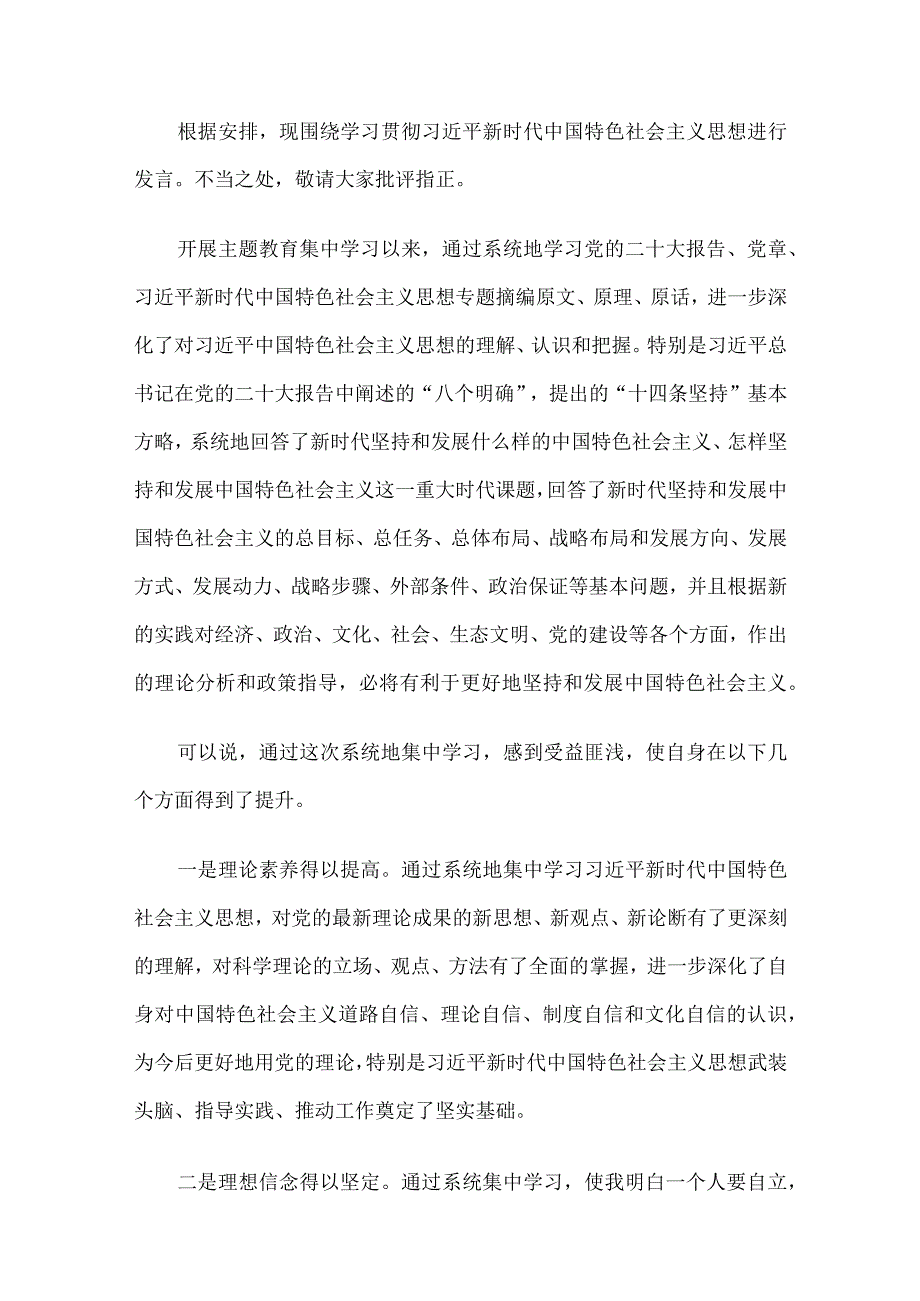 根据安排，现围绕学习贯彻习近平新时代中国特色社会主义思想进行发言。不当之处，敬请大家批评指正。

开展主题教育集中学习以来，通过系统地学习党的二十大报告、党章、习近平新时代中国特色社会主义思想专题摘编原文、原理、原话，进一步深化了对习近平中国特色社会主义思想的理解、认识和把握。特别是习近平总书记在党的二十大报告中阐述的“八个明确”，提出的“十四条坚持”基本方略，系统地回答了新时代坚持和发展什么样的中国特色社会主义、怎样坚持和发展中国特色社会主义这一重大时代课题，回答了新时代坚持和发展中国特色社会主义的总目标、总任务、总体布局、战略布局和发展方向、发展方式、发展动力、战略步骤、外部条件、政治保证等基本问题，并且根据新的实践对经济、政治、文化、社会、生态文明、党的建设等各个方面，作出的理论分析和政策指导，必将有利于更好地坚持和发展中国特色社会主义。

可以说，通过这次系统地集中学习，感到受益匪浅，使自身在以下几个方面得到了提升。

一是理论素养得以提高。通过系统地集中学习习近平新时代中国特色社会主义思想，对党的最新理论成果的新思想、新观点、新论断有了更深刻的理解，对科学理论的立场、观点、方法有了全面的掌握，进一步深化了自身对中国特色社会主义道路自信、理论自信、制度自信和文化自信的认识，为今后更好地用党的理论，特别是习近平新时代中国特色社会主义思想武装头脑、指导实践、推动工作奠定了坚实基础。

二是理想信念得以坚定。通过系统集中学习，使我明白一个人要自立，